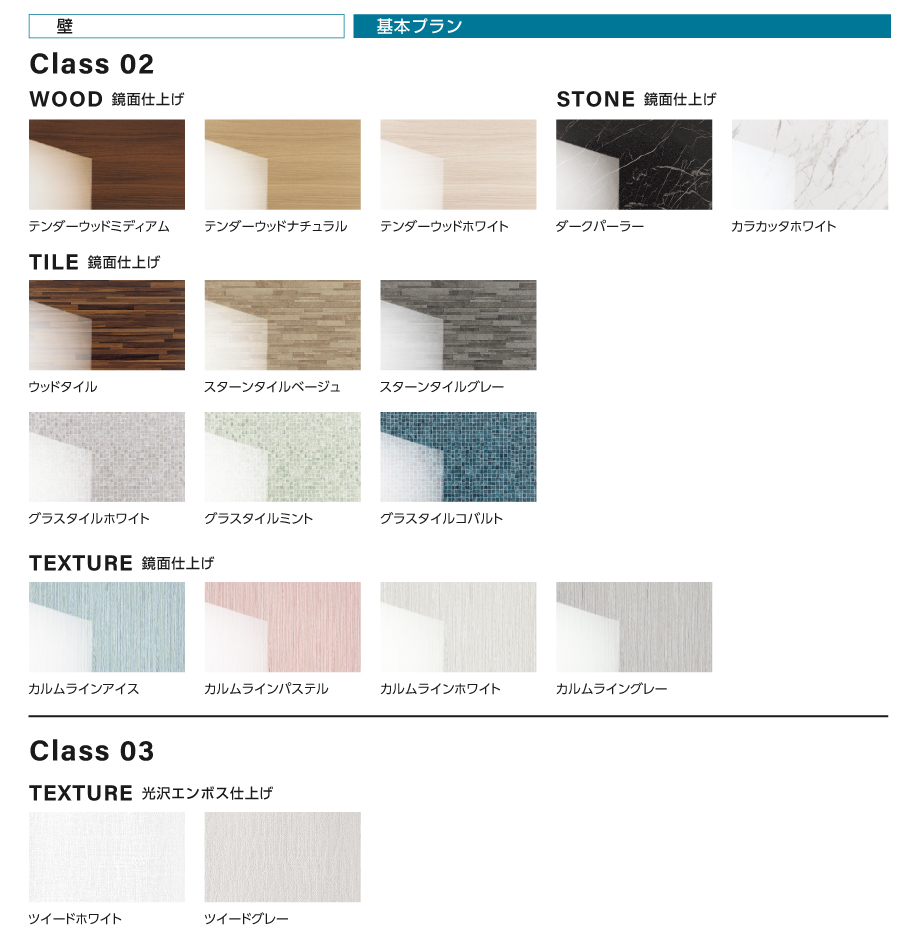 壁

基本プラン

Class 02

WOOD 鏡面仕上げ

テンダーウッドミディアム

テンダーウッドナチュラル

テンダーウッドホワイト

STONE 鏡面仕上げ

ダークパーラー

カラカッタホワイト

TILE 鏡面仕上げ

ウッドタイル

スターンタイルベージュ

スターンタイルグレー

グラスタイルホワイト

グラスタイルミント

グラスタイルコバルト

TEXTURE 鏡面仕上げ

カルムラインアイス

カルムラインパステル

カルムラインホワイト

カルムライングレー

Class 03

TEXTURE 光沢エンボス仕上げ

ツイードホワイト

ツイードグレー